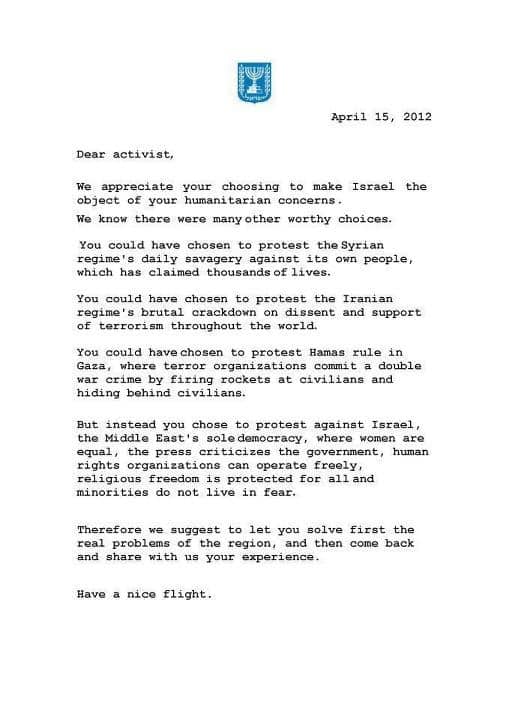 April 15, 2012

Dear activist,

We appreciate your choosing to make Israel the object of your humanitarian concerns.

We know there were many other worthy choices.

You could have chosen to protest the Syrian regime's daily savagery against its own people, which has claimed thousands of lives.

You could have chosen to protest the Iranian regime's brutal crackdown on dissent and support of terrorism throughout the world.

You could have chosen to protest Hamas rule in Gaza, where terror organizations commit a double war crime by firing rockets at civilians and hiding behind civilians.

But instead you chose to protest against Israel, the Middle East's sole democracy, where women are equal, the press criticizes the government, human rights organizations can operate freely, religious freedom is protected for all and minorities do not live in fear.

Therefore we suggest to let you solve first the real problems of the region, and then come back and share with us your experience.

Have a nice flight.